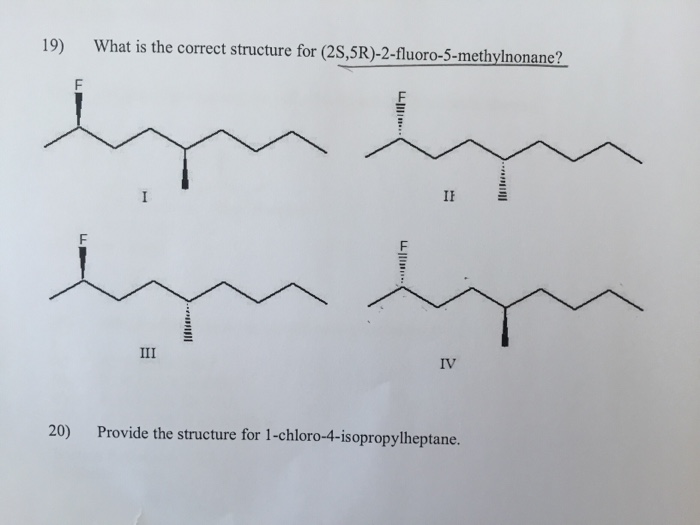 19) What is the correct structure for (2S,5R)-2-fluoro-5-methylnonane?

F

I

F

II

F

III

F

IV

20) Provide the structure for 1-chloro-4-isopropylheptane.